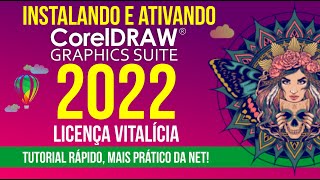 INSTALANDO E ATIVANDO
CorelDRAW®
GRAPHICS SUITE
2022
LICENÇA VITALÍCIA
TUTORIAL RÁPIDO, MAIS PRÁTICO DA NET!